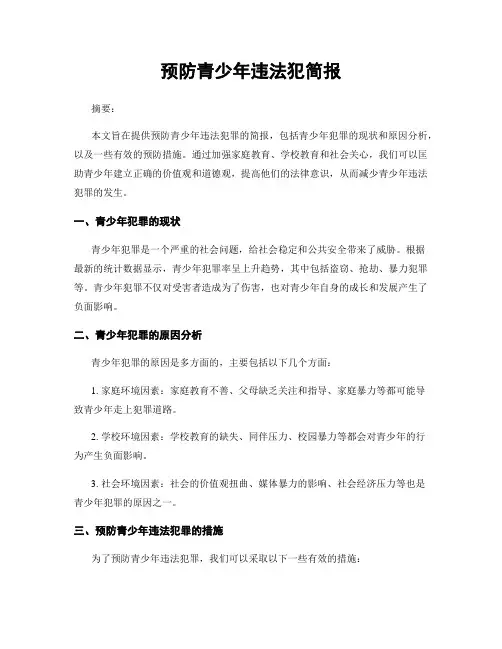 预防青少年违法犯简报

摘要：

本文旨在提供预防青少年违法犯罪的简报，包括青少年犯罪的现状和原因分析，以及一些有效的预防措施。通过加强家庭教育、学校教育和社会关心，我们可以匡助青少年建立正确的价值观和道德观，提高他们的法律意识，从而减少青少年违法犯罪的发生。

一、青少年犯罪的现状

青少年犯罪是一个严重的社会问题，给社会稳定和公共安全带来了威胁。根据最新的统计数据显示，青少年犯罪率呈上升趋势，其中包括盗窃、抢劫、暴力犯罪等。青少年犯罪不仅对受害者造成为了伤害，也对青少年自身的成长和发展产生了负面影响。

二、青少年犯罪的原因分析

青少年犯罪的原因是多方面的，主要包括以下几个方面：

1. 家庭环境因素：家庭教育不善、父母缺乏关注和指导、家庭暴力等都可能导致青少年走上犯罪道路。

2. 学校环境因素：学校教育的缺失、同伴压力、校园暴力等都会对青少年的行为产生负面影响。

3. 社会环境因素：社会的价值观扭曲、媒体暴力的影响、社会经济压力等也是青少年犯罪的原因之一。

三、预防青少年违法犯罪的措施

为了预防青少年违法犯罪，我们可以采取以下一些有效的措施：